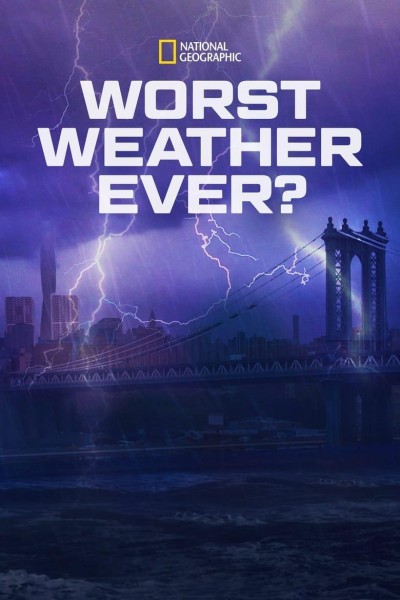 NATIONAL GEOGRAPHIC

WORST WEATHER EVER?